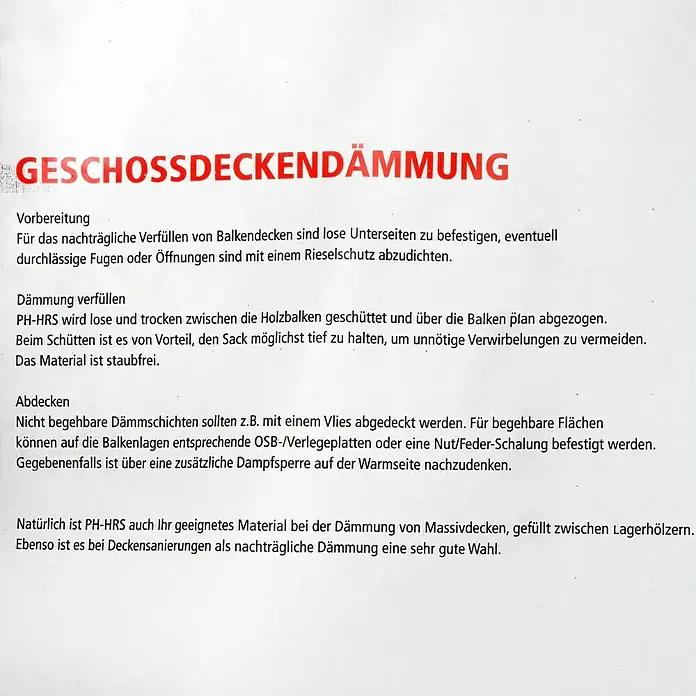 GESCHOSSDECKENDÄMMUNG

Vorbereitung
Für das nachträgliche Verfüllen von Balkendecken sind lose Unterseiten zu befestigen, eventuell durchlässige Fugen oder Öffnungen sind mit einem Rieselschutz abzudichten.

Dämmung verfüllen
PH-HRS wird lose und trocken zwischen die Holzbalken geschüttet und über die Balken plan abgezogen. Beim Schütten ist es von Vorteil, den Sack möglichst tief zu halten, um unnötige Verwirbelungen zu vermeiden. Das Material ist staubfrei.

Abdecken
Nicht begehbare Dämmschichten sollten z.B. mit einem Vlies abgedeckt werden. Für begehbare Flächen können auf die Balkenlagen entsprechende OSB-/Verlegeplatten oder eine Nut/Feder-Schalung befestigt werden. Gegebenenfalls ist über eine zusätzliche Dampfsperre auf der Warmseite nachzudenken.

Natürlich ist PH-HRS auch Ihr geeignetes Material bei der Dämmung von Massivdecken, gefüllt zwischen Lagerhölzern. Ebenso ist es bei Deckensanierungen als nachträgliche Dämmung eine sehr gute Wahl.